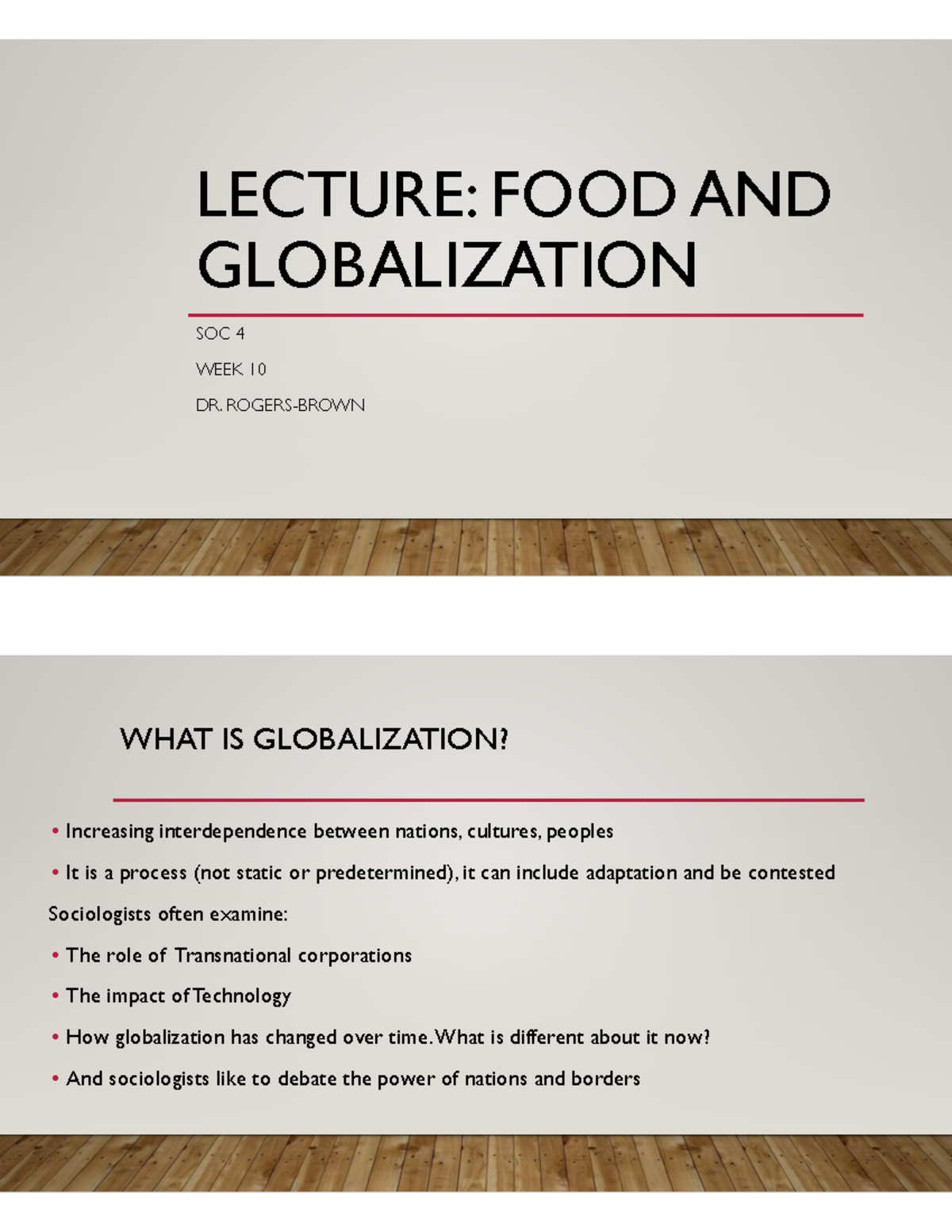 LECTURE: FOOD AND GLOBALIZATION

SOC 4

WEEK 10

DR. ROGERS-BROWN

WHAT IS GLOBALIZATION?

• Increasing interdependence between nations, cultures, peoples

• It is a process (not static or predetermined), it can include adaptation and be contested

Sociologists often examine:

• The role of Transnational corporations

• The impact of Technology

• How globalization has changed over time. What is different about it now?

• And sociologists like to debate the power of nations and borders